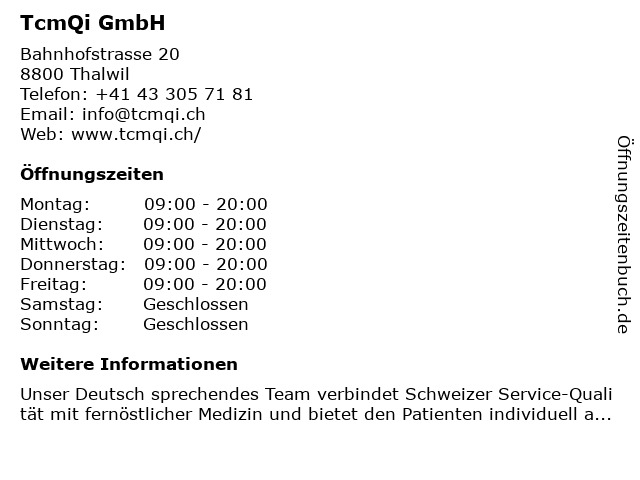 TcmQi GmbH

Bahnhofstrasse 20
8800 Thalwil
Telefon: +41 43 305 71 81
Email: info@tcmqi.ch
Web: www.tcmqi.ch/

Öffnungszeiten

Montag: 09:00 - 20:00
Dienstag: 09:00 - 20:00
Mittwoch: 09:00 - 20:00
Donnerstag: 09:00 - 20:00
Freitag: 09:00 - 20:00
Samstag: Geschlossen
Sonntag: Geschlossen

Weitere Informationen

Unser Deutsch sprechendes Team verbindet Schweizer Service-Qualität mit fernöstlicher Medizin und bietet den Patienten individuell a...

Öffnungszeitenbuch.de